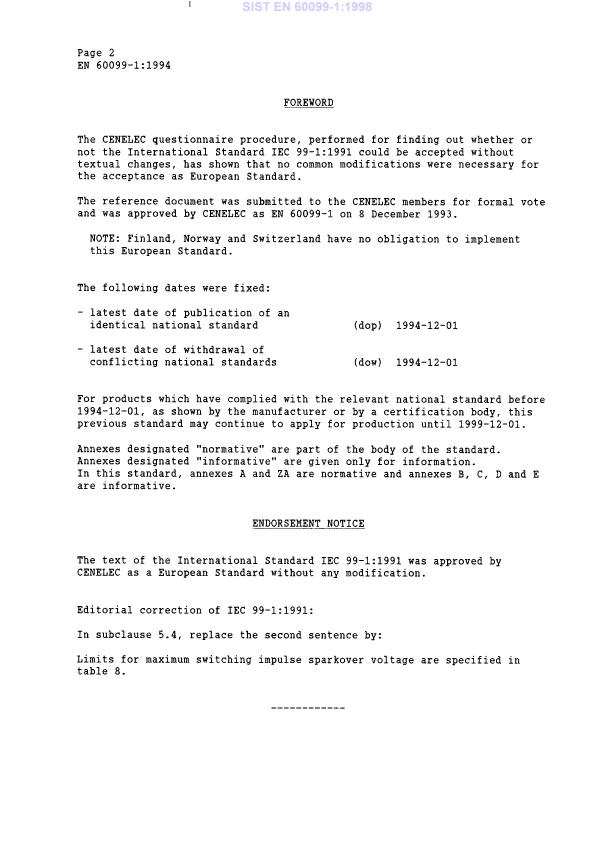 SIST EN 60099-1:1998

Page 2
EN 60099-1:1994

FOREWORD

The CENELEC questionnaire procedure, performed for finding out whether or not the International Standard IEC 99-1:1991 could be accepted without textual changes, has shown that no common modifications were necessary for the acceptance as European Standard.

The reference document was submitted to the CENELEC members for formal vote and was approved by CENELEC as EN 60099-1 on 8 December 1993.

NOTE: Finland, Norway and Switzerland have no obligation to implement this European Standard.

The following dates were fixed:

- latest date of publication of an identical national standard (dop) 1994-12-01

- latest date of withdrawal of conflicting national standards (dow) 1994-12-01

For products which have complied with the relevant national standard before 1994-12-01, as shown by the manufacturer or by a certification body, this previous standard may continue to apply for production until 1999-12-01.

Annexes designated "normative" are part of the body of the standard.
Annexes designated "informative" are given only for information.
In this standard, annexes A and ZA are normative and annexes B, C, D and E are informative.

ENDORSEMENT NOTICE

The text of the International Standard IEC 99-1:1991 was approved by CENELEC as a European Standard without any modification.

Editorial correction of IEC 99-1:1991:

In subclause 5.4, replace the second sentence by:

Limits for maximum switching impulse sparkover voltage are specified in table 8.

------------